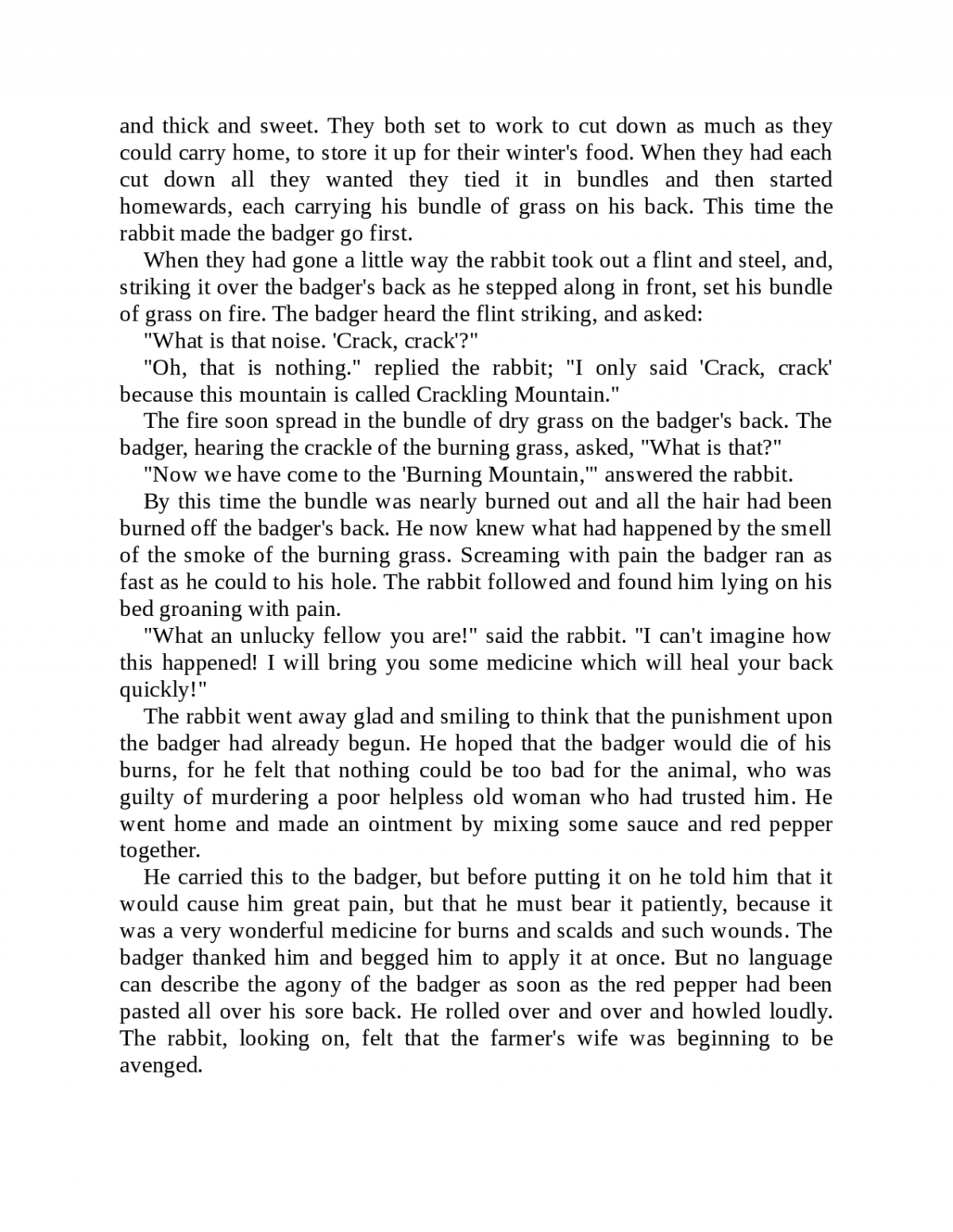 and thick and sweet. They both set to work to cut down as much as they could carry home, to store it up for their winter's food. When they had each cut down all they wanted they tied it in bundles and then started homewards, each carrying his bundle of grass on his back. This time the rabbit made the badger go first.

When they had gone a little way the rabbit took out a flint and steel, and, striking it over the badger's back as he stepped along in front, set his bundle of grass on fire. The badger heard the flint striking, and asked:

"What is that noise. 'Crack, crack'?"

"Oh, that is nothing." replied the rabbit; "I only said 'Crack, crack' because this mountain is called Crackling Mountain."

The fire soon spread in the bundle of dry grass on the badger's back. The badger, hearing the crackle of the burning grass, asked, "What is that?"

"Now we have come to the 'Burning Mountain,'" answered the rabbit.

By this time the bundle was nearly burned out and all the hair had been burned off the badger's back. He now knew what had happened by the smell of the smoke of the burning grass. Screaming with pain the badger ran as fast as he could to his hole. The rabbit followed and found him lying on his bed groaning with pain.

"What an unlucky fellow you are!" said the rabbit. "I can't imagine how this happened! I will bring you some medicine which will heal your back quickly!"

The rabbit went away glad and smiling to think that the punishment upon the badger had already begun. He hoped that the badger would die of his burns, for he felt that nothing could be too bad for the animal, who was guilty of murdering a poor helpless old woman who had trusted him. He went home and made an ointment by mixing some sauce and red pepper together.

He carried this to the badger, but before putting it on he told him that it would cause him great pain, but that he must bear it patiently, because it was a very wonderful medicine for burns and scalds and such wounds. The badger thanked him and begged him to apply it at once. But no language can describe the agony of the badger as soon as the red pepper had been pasted all over his sore back. He rolled over and over and howled loudly. The rabbit, looking on, felt that the farmer's wife was beginning to be avenged.